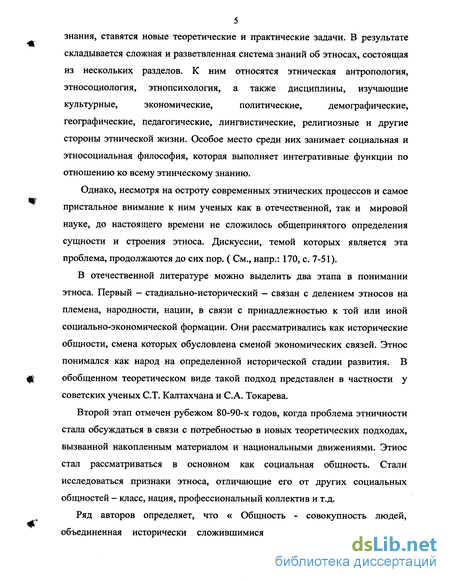 5

знания, ставятся новые теоретические и практические задачи. В результате складывается сложная и разветвленная система знаний об этносах, состоящая из нескольких разделов. К ним относятся этническая антропология, этносоциология, этнопсихология, а также дисциплины, изучающие культурные, экономические, политические, демографические, географические, педагогические, лингвистические, религиозные и другие стороны этнической жизни. Особое место среди них занимает социальная и этносоциальная философия, которая выполняет интегративные функции по отношению ко всему этническому знанию.

Однако, несмотря на остроту современных этнических процессов и самое пристальное внимание к ним ученых как в отечественной, так и мировой науке, до настоящего времени не сложилось общепринятого определения сущности и строения этноса. Дискуссии, темой которых является эта проблема, продолжаются до сих пор. ( См., напр.: 170, с. 7-51).

В отечественной литературе можно выделить два этапа в понимании этноса. Первый – стадиально-исторический – связан с делением этносов на племена, народности, нации, в связи с принадлежностью к той или иной социально-экономической формации. Они рассматривались как исторические общности, смена которых обусловлена сменой экономических связей. Этнос понимался как народ на определенной исторической стадии развития. В обобщенном теоретическом виде такой подход представлен в частности у советских ученых С.Т. Калтахчана и С.А. Токарева.

Второй этап отмечен рубежом 80-90-х годов, когда проблема этничности стала обсуждаться в связи с потребностью в новых теоретических подходах, вызванной накопленным материалом и национальными движениями. Этнос стал рассматриваться в основном как социальная общность. Стали исследоваться признаки этноса, отличающие его от других социальных общностей – класс, нация, профессиональный коллектив и т.д.

Ряд авторов определяет, что « Общность - совокупность людей, объединенная исторически сложившимися

dsLib.net
библиотека диссертаций